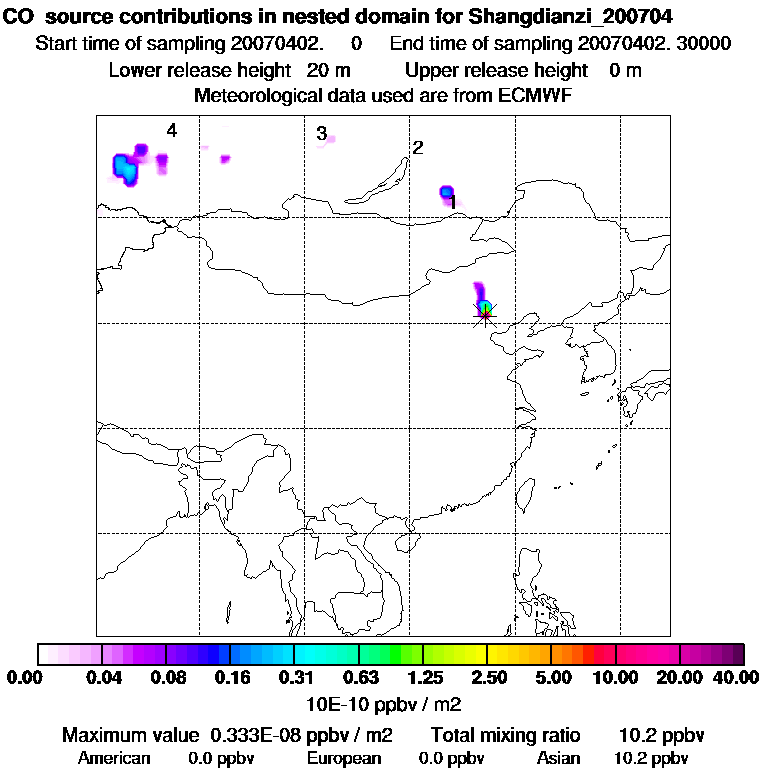 CO source contributions in nested domain for Shangdianzi_200704
Start time of sampling 20070402. 0 End time of sampling 20070402. 30000
Lower release height 20 m Upper release height 0 m
Meteorological data used are from ECMWF

4
3
2
1

0.00 0.04 0.08 0.16 0.31 0.63 1.25 2.50 5.00 10.00 20.00 40.00
10E-10 ppbv / m2

Maximum value 0.333E-08 ppbv / m2 Total mixing ratio 10.2 ppbv
American 0.0 ppbv European 0.0 ppbv Asian 10.2 ppbv